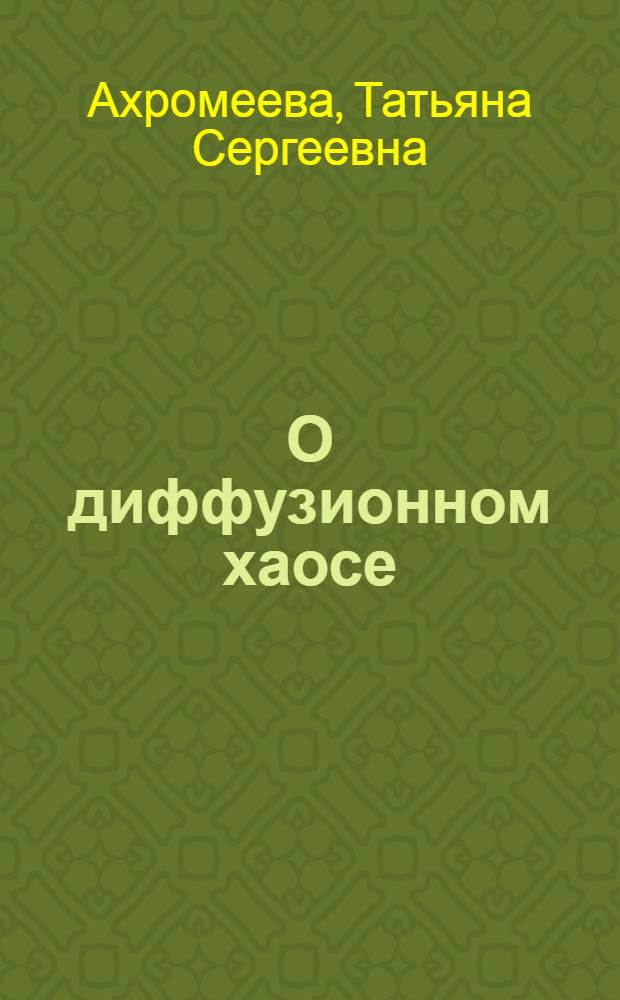 Ахромеева, Татьяна Сергеевна

О диффузионном хаосе